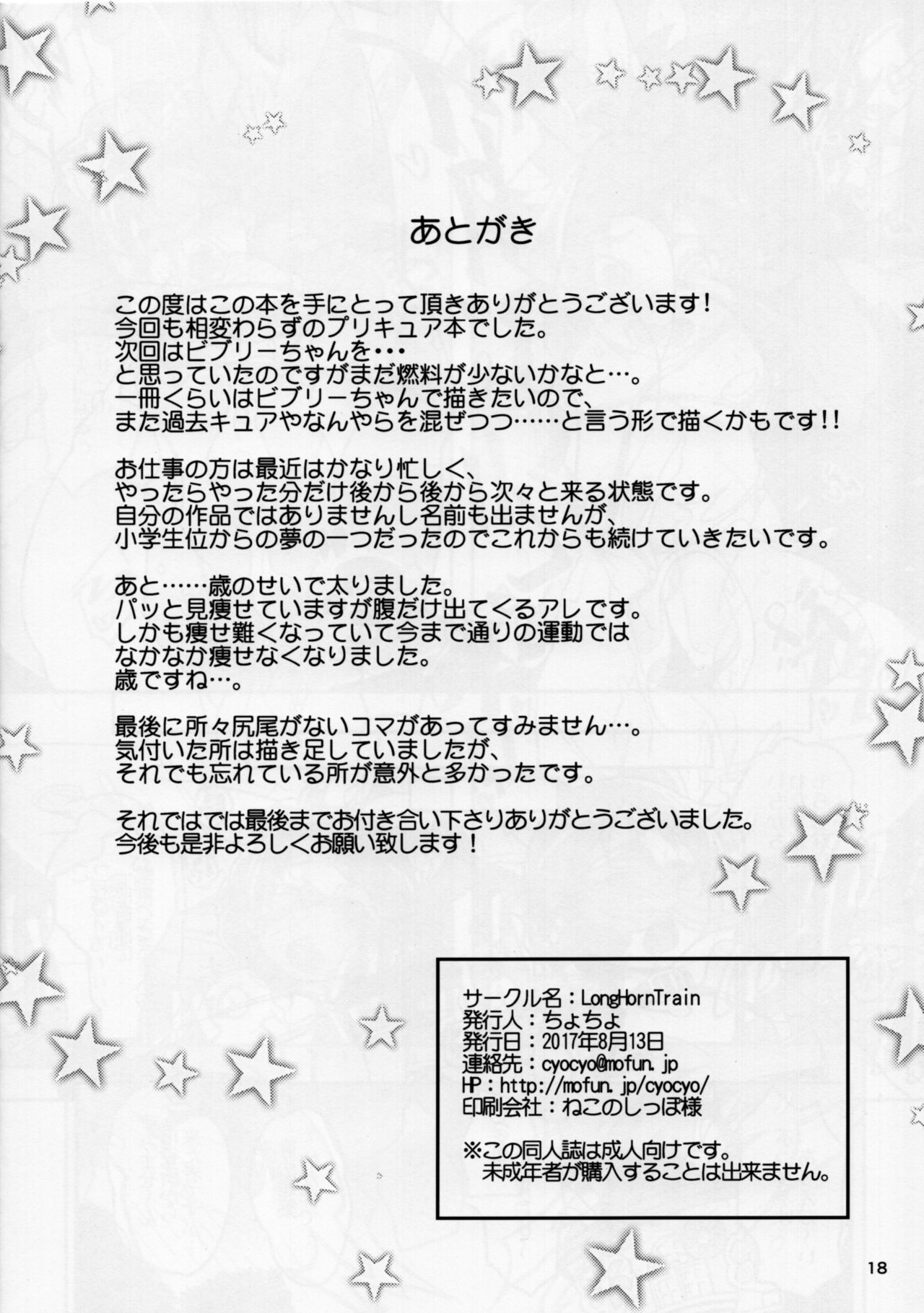 あとがき

この度はこの本を手にとって頂きありがとうございます!
今回も相変わらずのプリキュア本でした。
次回はビブリーちゃんを・・・
と思っていたのですがまだ燃料が少ないかなと…。
一冊くらいはビブリーちゃんで描きたいので、
また過去キュアやなんやらを混ぜつつ……と言う形で描くかもです!!

お仕事の方は最近はかなり忙しく、
やったらやった分だけ後から後から次々と来る状態です。
自分の作品ではありませんし名前も出ませんが、
小学生位からの夢の一つだったのでこれからも続けていきたいです。

あと……歳のせいで太りました。
パッと見痩せていますが腹だけ出てくるアレです。
しかも痩せ難くなっていて今まで通りの運動では
なかなか痩せなくなりました。
歳ですね…。

最後に所々尻尾がないコマがあってすみません…。
気付いた所は描き足していましたが、
それでも忘れている所が意外と多かったです。

それではでは最後までお付き合い下さりありがとうございました。
今後も是非よろしくお願い致します!

サークル名：LongHornTrain
発行人：ちょちょ
発行日：2017年8月13日
連絡先：cyocyo@mofun.jp
HP：http://mofun.jp/cyocyo/
印刷会社：ねこのしっぽ様

※この同人誌は成人向けです。
未成年者が購入することは出来ません。

18